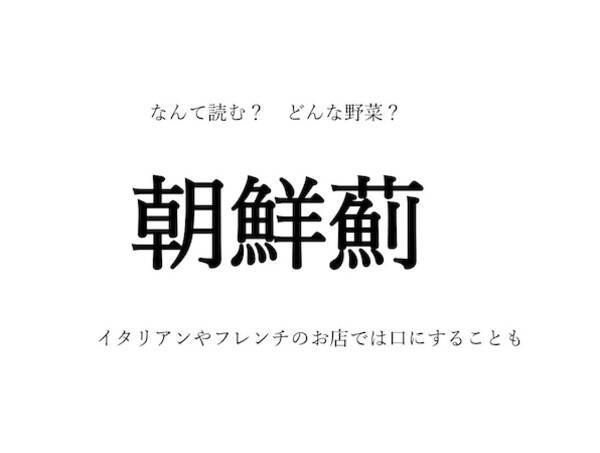 なんて読む？　どんな野菜？

朝鮮薊

イタリアンやフレンチのお店では口にすることも